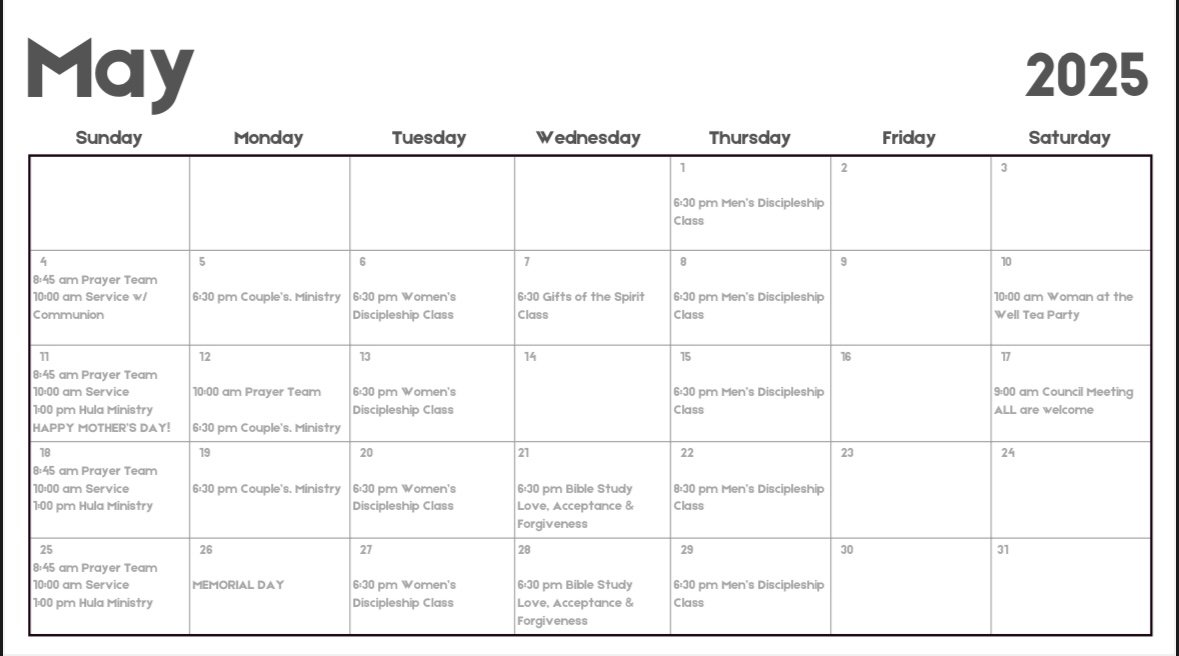 May

2025

| Sunday | Monday | Tuesday | Wednesday | Thursday | Friday | Saturday |
|---|---|---|---|---|---|---|
| | | | | 1 6:30 pm Men's Discipleship Class | 2 | 3 |
| 4 8:45 am Prayer Team 10:00 am Service w/ Communion | 5 6:30 pm Couple's. Ministry | 6 6:30 pm Women's Discipleship Class | 7 6:30 Gifts of the Spirit Class | 8 6:30 pm Men's Discipleship Class | 9 | 10 10:00 am Woman at the Well Tea Party |
| 11 8:45 am Prayer Team 10:00 am Service 1:00 pm Hula Ministry HAPPY MOTHER'S DAY! | 12 10:00 am Prayer Team 6:30 pm Couple's. Ministry | 13 6:30 pm Women's Discipleship Class | 14 | 15 6:30 pm Men's Discipleship Class | 16 | 17 9:00 am Council Meeting ALL are welcome |
| 18 8:45 am Prayer Team 10:00 am Service 1:00 pm Hula Ministry | 19 6:30 pm Couple's. Ministry | 20 6:30 pm Women's Discipleship Class | 21 6:30 pm Bible Study Love, Acceptance & Forgiveness | 22 6:30 pm Men's Discipleship Class | 23 | 24 |
| 25 8:45 am Prayer Team 10:00 am Service 1:00 pm Hula Ministry | 26 MEMORIAL DAY | 27 6:30 pm Women's Discipleship Class | 28 6:30 pm Bible Study Love, Acceptance & Forgiveness | 29 6:30 pm Men's Discipleship Class | 30 | 31 |